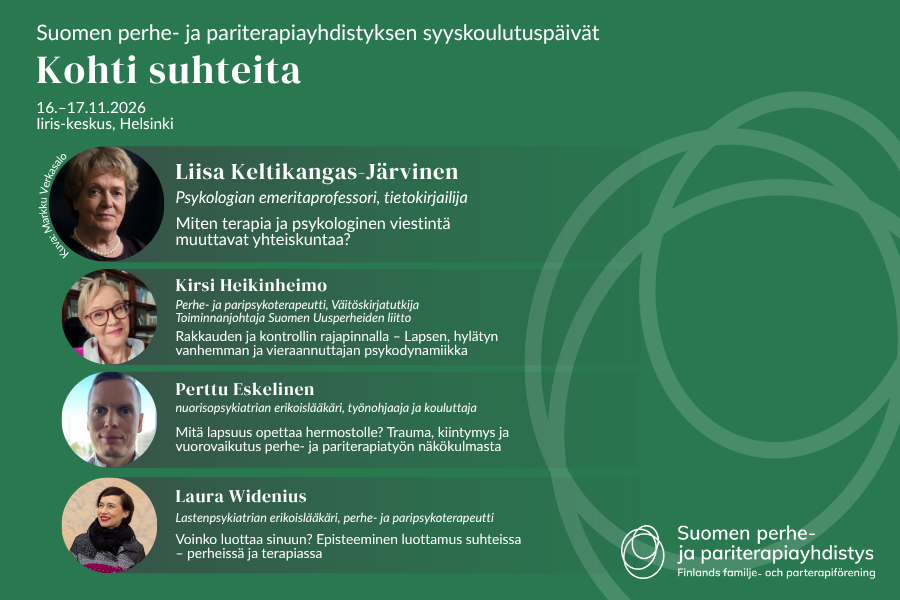 Suomen perhe- ja pariterapiayhdistyksen syyskoulutuspäivät

Kohti suhteita

16.–17.11.2026
Iiris-keskus, Helsinki

Kuva: Markku Verkasalo

Liisa Keltikangas-Järvinen
Psykologian emeritaprofessori, tietokirjailija
Miten terapia ja psykologinen viestintä muuttavat yhteiskuntaa?

Kirsi Heikinheimo
Perhe- ja paripsykoterapeutti, Väitöskirjatutkija
Toiminnanjohtaja Suomen Uusperheiden liitto
Rakkauden ja kontrollin rajapinnalla – Lapsen, hylätyn vanhemman ja vieraannuttajan psykodynamiikka

Perttu Eskelinen
nuorisopsykiatrian erikoislääkäri, työnohjaaja ja kouluttaja
Mitä lapsuus opettaa hermostolle? Trauma, kiintymys ja vuorovaikutus perhe- ja pariterapiatyön näkökulmasta

Laura Widenius
Lastenpsykiatrian erikoislääkäri, perhe- ja paripsykoterapeutti
Voinko luottaa sinuun? Episteeminen luottamus suhteissa – perheissä ja terapiassa

Suomen perhe- ja pariterapiayhdistys
Finlands familje- och parterapiförening